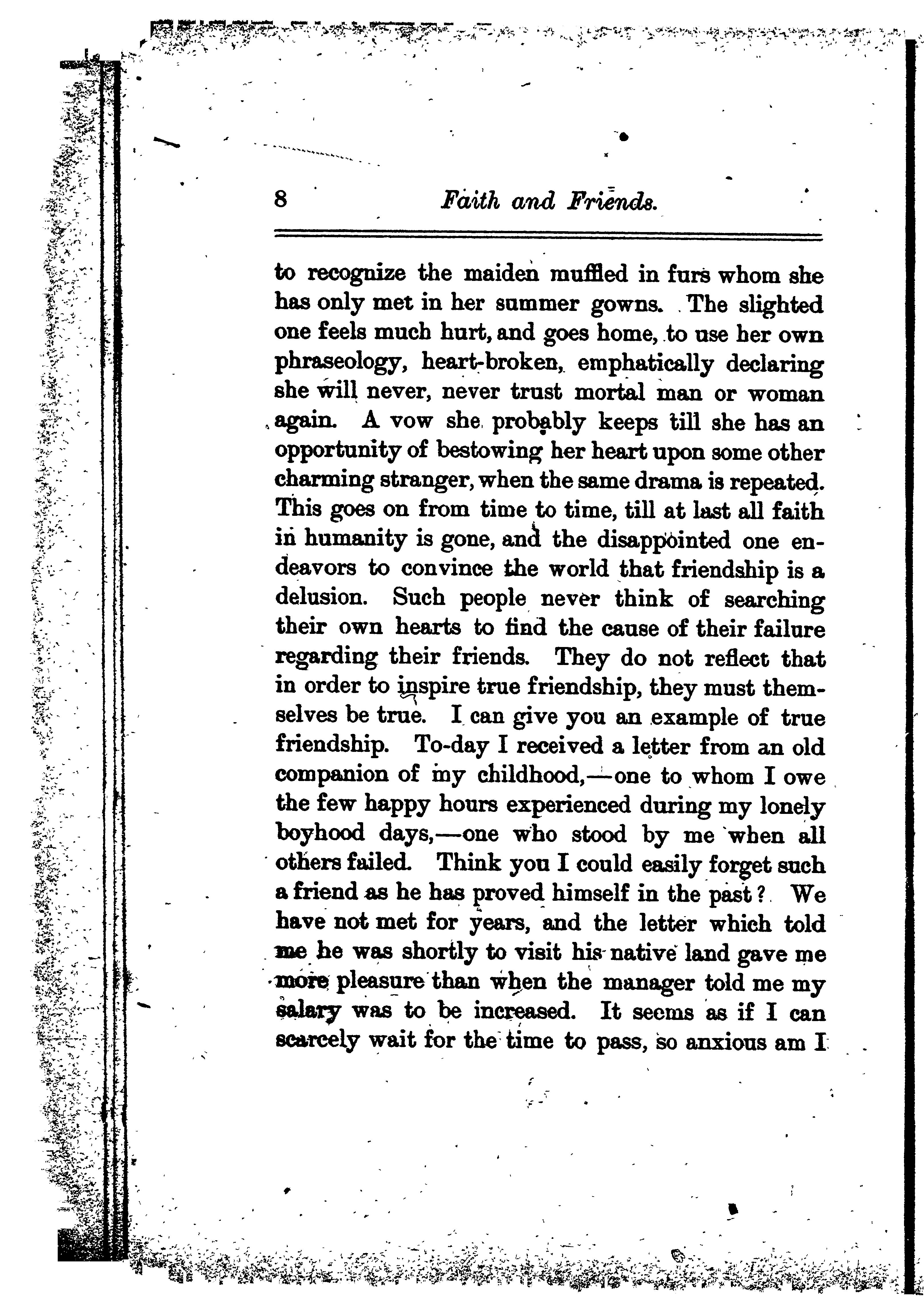 8 Faith and Friends.

to recognize the maiden muffled in furs whom she has only met in her summer gowns. The slighted one feels much hurt, and goes home, to use her own phraseology, heart-broken, emphatically declaring she will never, never trust mortal man or woman again. A vow she probably keeps till she has an opportunity of bestowing her heart upon some other charming stranger, when the same drama is repeated. This goes on from time to time, till at last all faith in humanity is gone, and the disappointed one endeavors to convince the world that friendship is a delusion. Such people never think of searching their own hearts to find the cause of their failure regarding their friends. They do not reflect that in order to inspire true friendship, they must themselves be true. I can give you an example of true friendship. To-day I received a letter from an old companion of my childhood,—one to whom I owe the few happy hours experienced during my lonely boyhood days,—one who stood by me when all others failed. Think you I could easily forget such a friend as he has proved himself in the past? We have not met for years, and the letter which told me he was shortly to visit his native land gave me more pleasure than when the manager told me my salary was to be increased. It seems as if I can scarcely wait for the time to pass, so anxious am I